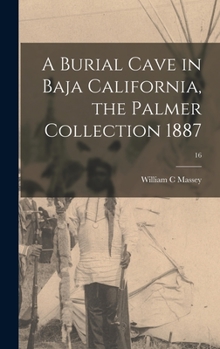 A Burial Cave in Baja California, the Palmer Collection 1887

16

William C Massey